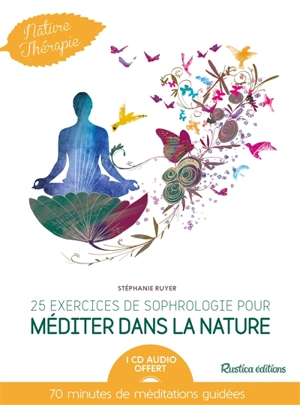 Nature Thérapie

STÉPHANIE RUYER

25 EXERCICES DE SOPHROLOGIE POUR
MÉDITER DANS LA NATURE

1 CD AUDIO OFFERT

Rustica éditions

70 minutes de méditations guidées